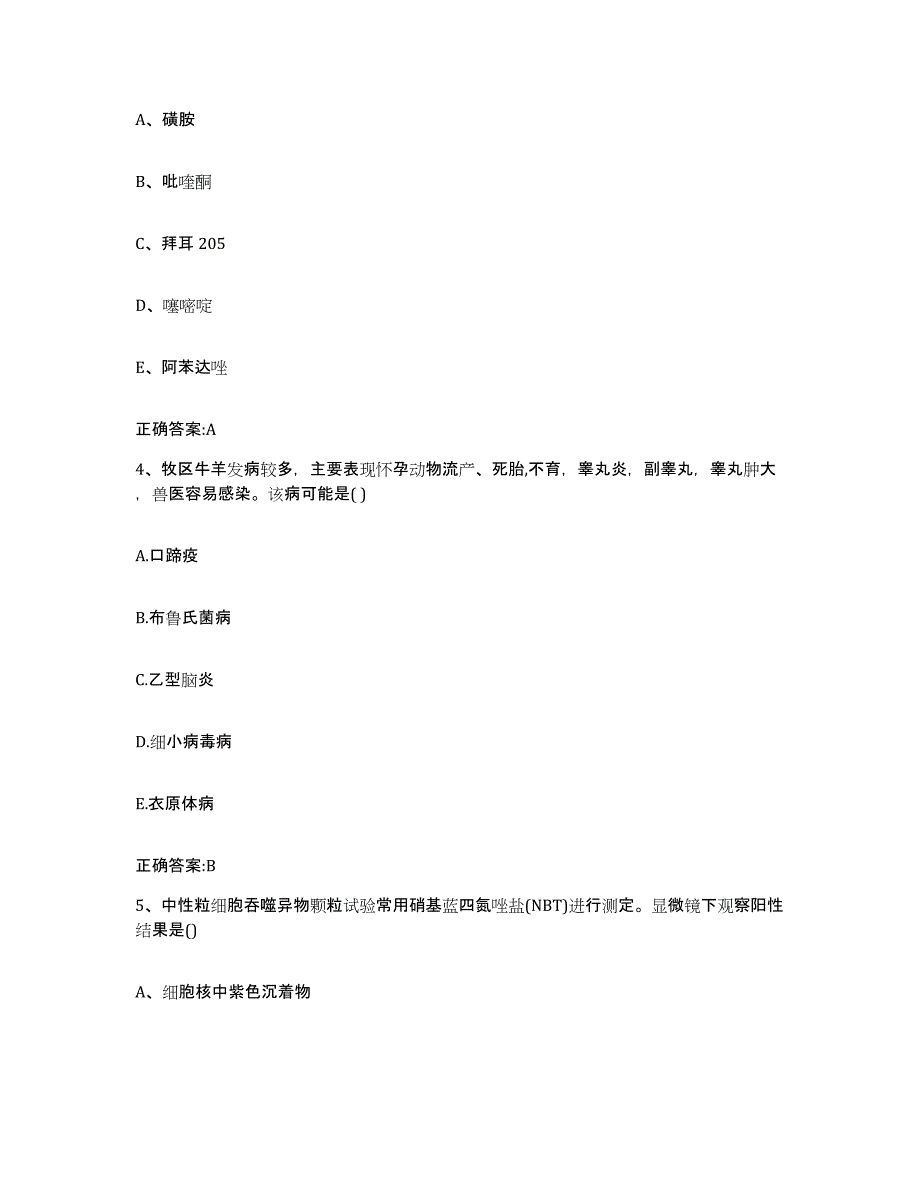 A、磺胺

B、吡喹酮

C、拜耳 205

D、噻嘧啶

E、阿苯达唑

正确答案:A

4、牧区牛羊发病较多，主要表现怀孕动物流产、死胎,不育，睾丸炎，副睾丸，睾丸肿大，兽医容易感染。该病可能是( )

A.口蹄疫

B.布鲁氏菌病

C.乙型脑炎

D.细小病毒病

E.衣原体病

正确答案:B

5、中性粒细胞吞噬异物颗粒试验常用硝基蓝四氮唑盐(NBT)进行测定。显微镜下观察阳性结果是()

A、细胞核中紫色沉着物